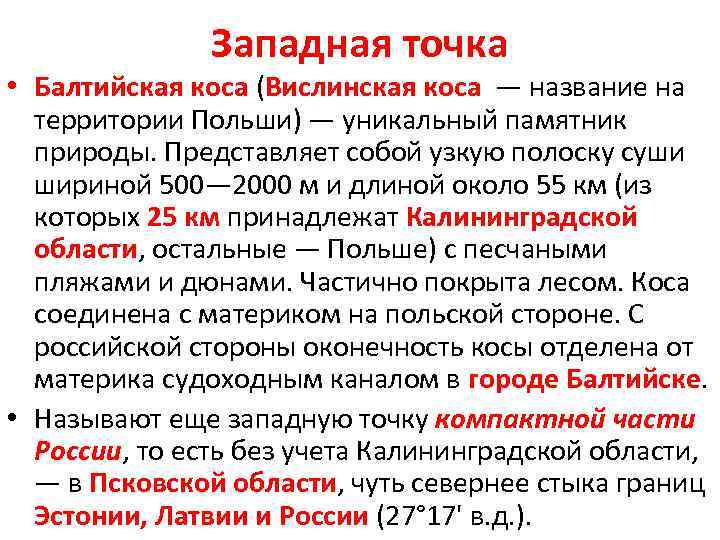 Западная точка

• Балтийская коса (Вислинская коса — название на территории Польши) — уникальный памятник природы. Представляет собой узкую полоску суши шириной 500—2000 м и длиной около 55 км (из которых 25 км принадлежат Калининградской области, остальные — Польше) с песчаными пляжами и дюнами. Частично покрыта лесом. Коса соединена с материком на польской стороне. С российской стороны оконечность косы отделена от материка судоходным каналом в городе Балтийске.

• Называют еще западную точку компактной части России, то есть без учета Калининградской области, — в Псковской области, чуть севернее стыка границ Эстонии, Латвии и России (27°17' в.д.).